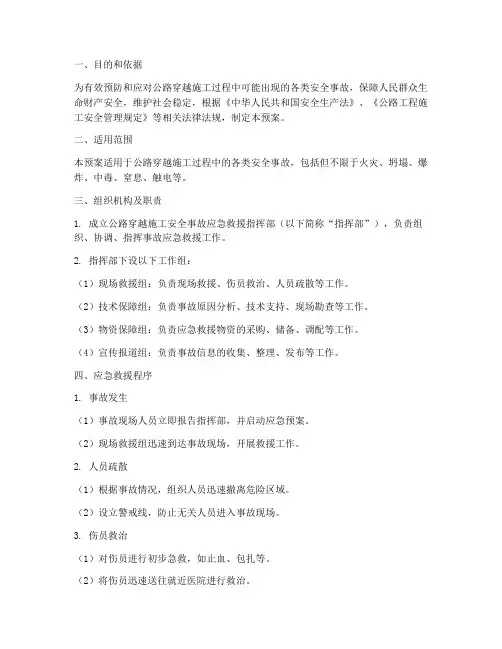 一、目的和依据

为有效预防和应对公路穿越施工过程中可能出现的各类安全事故，保障人民群众生命财产安全，维护社会稳定，根据《中华人民共和国安全生产法》、《公路工程施工安全管理规定》等相关法律法规，制定本预案。

二、适用范围

本预案适用于公路穿越施工过程中的各类安全事故，包括但不限于火灾、坍塌、爆炸、中毒、窒息、触电等。

三、组织机构及职责

1. 成立公路穿越施工安全事故应急救援指挥部（以下简称“指挥部”），负责组织、协调、指挥事故应急救援工作。

2. 指挥部下设以下工作组：

（1）现场救援组：负责现场救援、伤员救治、人员疏散等工作。

（2）技术保障组：负责事故原因分析、技术支持、现场勘查等工作。

（3）物资保障组：负责应急救援物资的采购、储备、调配等工作。

（4）宣传报道组：负责事故信息的收集、整理、发布等工作。

四、应急救援程序

1. 事故发生

（1）事故现场人员立即报告指挥部，并启动应急预案。

（2）现场救援组迅速到达事故现场，开展救援工作。

2. 人员疏散

（1）根据事故情况，组织人员迅速撤离危险区域。

（2）设立警戒线，防止无关人员进入事故现场。

3. 伤员救治

（1）对伤员进行初步急救，如止血、包扎等。

（2）将伤员迅速送往就近医院进行救治。